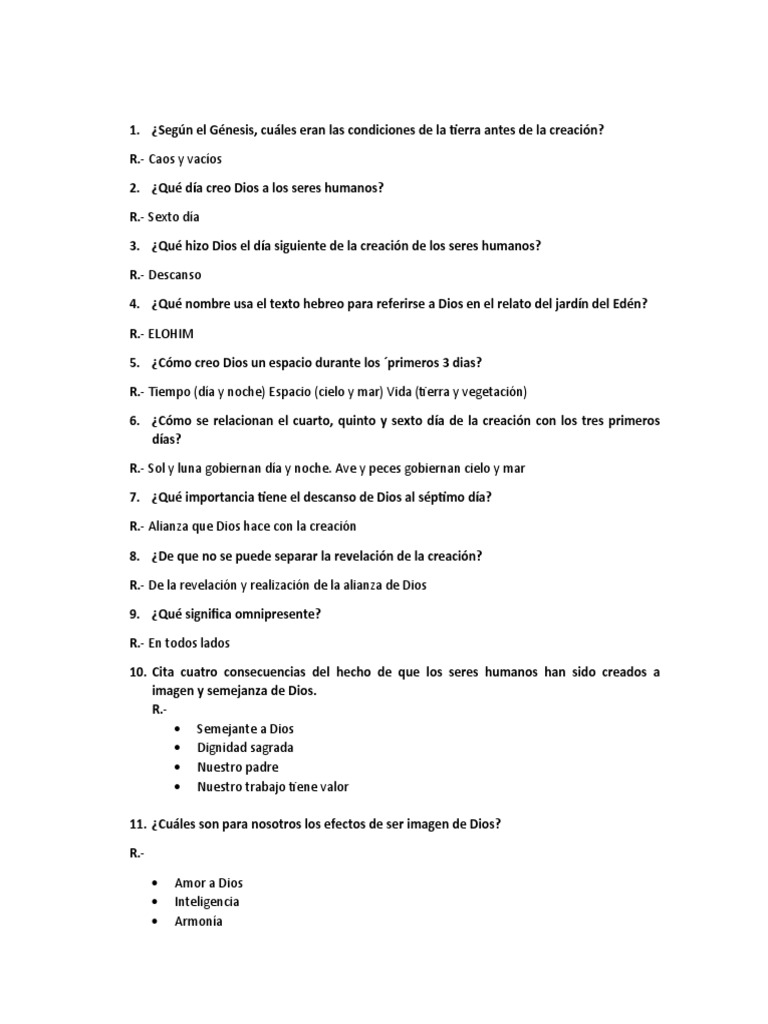 1. ¿Según el Génesis, cuáles eran las condiciones de la tierra antes de la creación?

R.- Caos y vacios

2. ¿Qué día creo Dios a los seres humanos?

R.- Sexto día

3. ¿Qué hizo Dios el día siguiente de la creación de los seres humanos?

R.- Descanso

4. ¿Qué nombre usa el texto hebreo para referirse a Dios en el relato del jardín del Edén?

R.- ELOHIM

5. ¿Cómo creo Dios un espacio durante los ´primeros 3 dias?

R.- Tiempo (dia y noche) Espacio (cielo y mar) Vida (tierra y vegetación)

6. ¿Cómo se relacionan el cuarto, quinto y sexto día de la creación con los tres primeros días?

R.- Sol y luna gobiernan dia y noche. Ave y peces gobiernan cielo y mar

7. ¿Qué importancia tiene el descanso de Dios al séptimo día?

R.- Alianza que Dios hace con la creación

8. ¿De que no se puede separar la revelación de la creación?

R.- De la revelación y realización de la alianza de Dios

9. ¿Qué significa omnipresente?

R.- En todos lados

10. Cita cuatro consecuencias del hecho de que los seres humanos han sido creados a imagen y semejanza de Dios.
R.-
• Semejante a Dios
• Dignidad sagrada
• Nuestro padre
• Nuestro trabajo tiene valor

11. ¿Cuáles son para nosotros los efectos de ser imagen de Dios?

R.-

• Amor a Dios
• Inteligencia
• Armonía